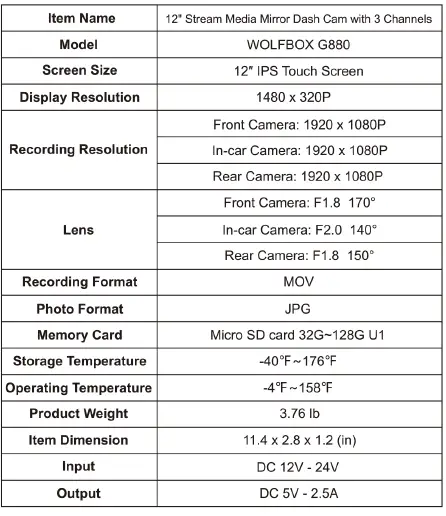 | Item Name | 12" Stream Media Mirror Dash Cam with 3 Channels |
|---|---|
| Model | WOLFBOX G880 |
| Screen Size | 12" IPS Touch Screen |
| Display Resolution | 1480 x 320P |
| Recording Resolution | Front Camera: 1920 x 1080P |
| | In-car Camera: 1920 x 1080P |
| | Rear Camera: 1920 x 1080P |
| Lens | Front Camera: F1.8 170° |
| | In-car Camera: F2.0 140° |
| | Rear Camera: F1.8 150° |
| Recording Format | MOV |
| Photo Format | JPG |
| Memory Card | Micro SD card 32G~128G U1 |
| Storage Temperature | -40°F~176°F |
| Operating Temperature | -4°F~158°F |
| Product Weight | 3.76 lb |
| Item Dimension | 11.4 x 2.8 x 1.2 (in) |
| Input | DC 12V - 24V |
| Output | DC 5V - 2.5A |